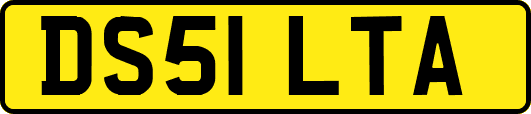 DS51 LTA